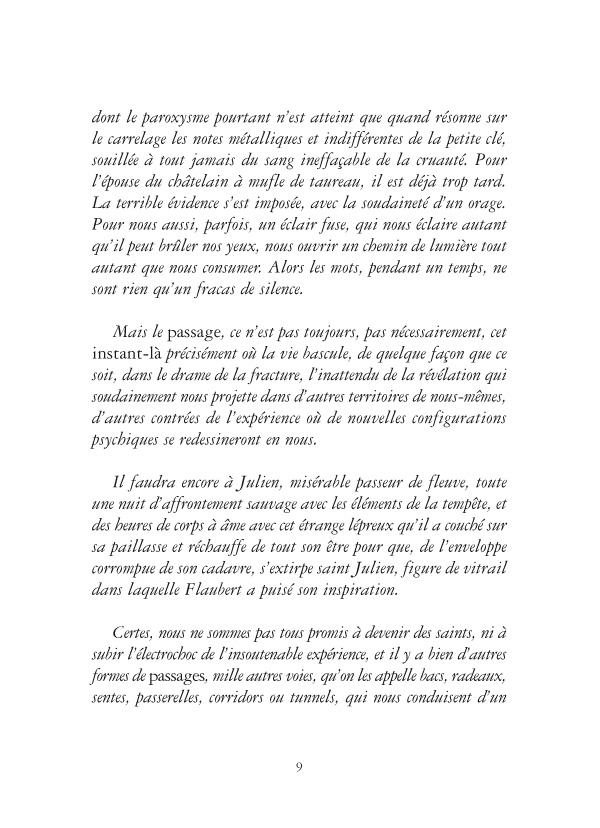 dont le paroxysme pourtant n'est atteint que quand résonne sur le carrelage les notes métalliques et indifférentes de la petite clé, souillée à tout jamais du sang ineffaçable de la cruauté. Pour l'épouse du châtelain à mufle de taureau, il est déjà trop tard. La terrible évidence s'est imposée, avec la soudaineté d'un orage. Pour nous aussi, parfois, un éclair fuse, qui nous éclaire autant qu'il peut brûler nos yeux, nous ouvrir un chemin de lumière tout autant que nous consumer. Alors les mots, pendant un temps, ne sont rien qu'un fracas de silence.

Mais le passage, ce n'est pas toujours, pas nécessairement, cet instant-là précisément où la vie bascule, de quelque façon que ce soit, dans le drame de la fracture, l'inattendu de la révélation qui soudainement nous projette dans d'autres territoires de nous-mêmes, d'autres contrées de l'expérience où de nouvelles configurations psychiques se redessineront en nous.

Il faudra encore à Julien, misérable passeur de fleuve, toute une nuit d'affrontement sauvage avec les éléments de la tempête, et des heures de corps à âme avec cet étrange lépreux qu'il a couché sur sa paillasse et réchauffe de tout son être pour que, de l'enveloppe corrompue de son cadavre, s'extirpe saint Julien, figure de vitrail dans laquelle Flaubert a puisé son inspiration.

Certes, nous ne sommes pas tous promis à devenir des saints, ni à subir l'électrochoc de l'insoutenable expérience, et il y a bien d'autres formes de passages, mille autres voies, qu'on les appelle bacs, radeaux, sentes, passerelles, corridors ou tunnels, qui nous conduisent d'un

9